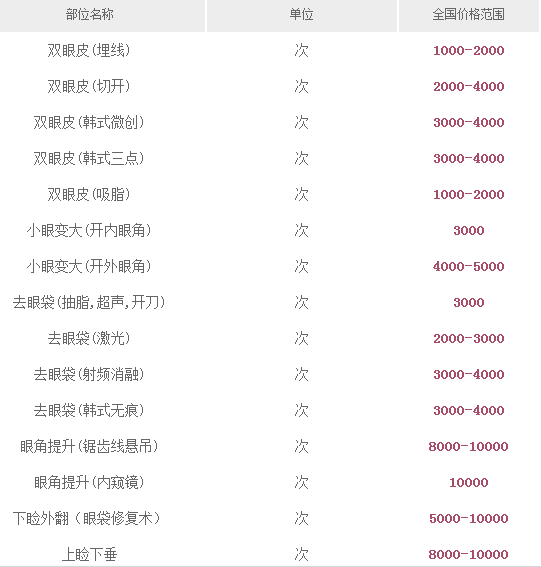 | 部位名称 | 单位 | 全国价格范围 |
|---|---|---|
| 双眼皮(埋线) | 次 | 1000-2000 |
| 双眼皮(切开) | 次 | 2000-4000 |
| 双眼皮(韩式微创) | 次 | 3000-4000 |
| 双眼皮(韩式三点) | 次 | 3000-4000 |
| 双眼皮(吸脂) | 次 | 1000-2000 |
| 小眼变大(开内眼角) | 次 | 3000 |
| 小眼变大(开外眼角) | 次 | 4000-5000 |
| 去眼袋(抽脂,超声,开刀) | 次 | 3000 |
| 去眼袋(激光) | 次 | 2000-3000 |
| 去眼袋(射频消融) | 次 | 3000-4000 |
| 去眼袋(韩式无痕) | 次 | 3000-4000 |
| 眼角提升(锯齿线悬吊) | 次 | 8000-10000 |
| 眼角提升(内窥镜) | 次 | 10000 |
| 下睑外翻（眼袋修复术） | 次 | 5000-10000 |
| 上睑下垂 | 次 | 8000-10000 |